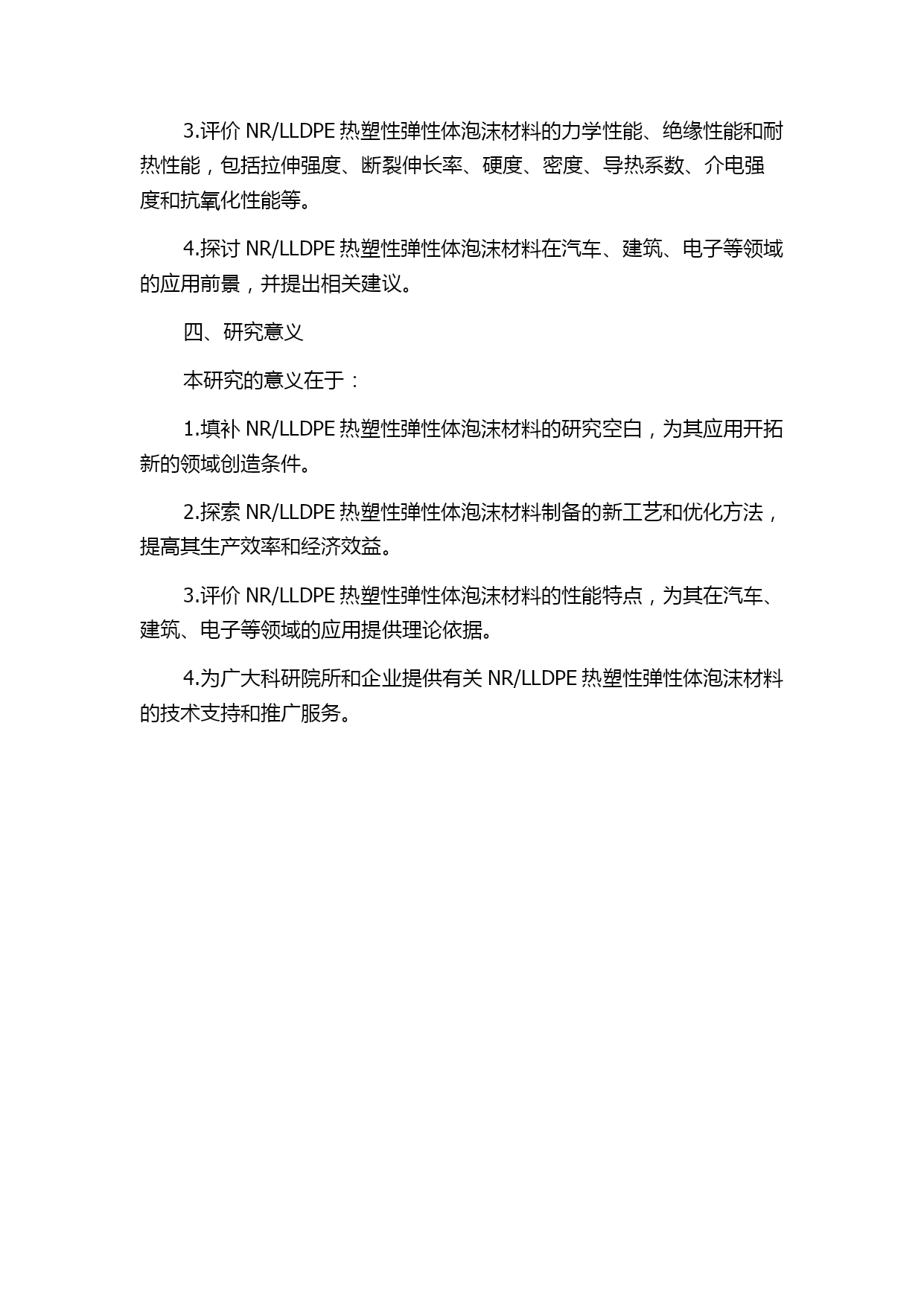 3.评价 NR/LLDPE 热塑性弹性体泡沫材料的力学性能、绝缘性能和耐热性能，包括拉伸强度、断裂伸长率、硬度、密度、导热系数、介电强度和抗氧化性能等。

4.探讨 NR/LLDPE 热塑性弹性体泡沫材料在汽车、建筑、电子等领域的应用前景，并提出相关建议。

四、研究意义

本研究的意义在于：

1.填补 NR/LLDPE 热塑性弹性体泡沫材料的研究空白，为其应用开拓新的领域创造条件。

2.探索 NR/LLDPE 热塑性弹性体泡沫材料制备的新工艺和优化方法，提高其生产效率和经济效益。

3.评价 NR/LLDPE 热塑性弹性体泡沫材料的性能特点，为其在汽车、建筑、电子等领域的应用提供理论依据。

4.为广大科研院所和企业提供有关 NR/LLDPE 热塑性弹性体泡沫材料的技术支持和推广服务。